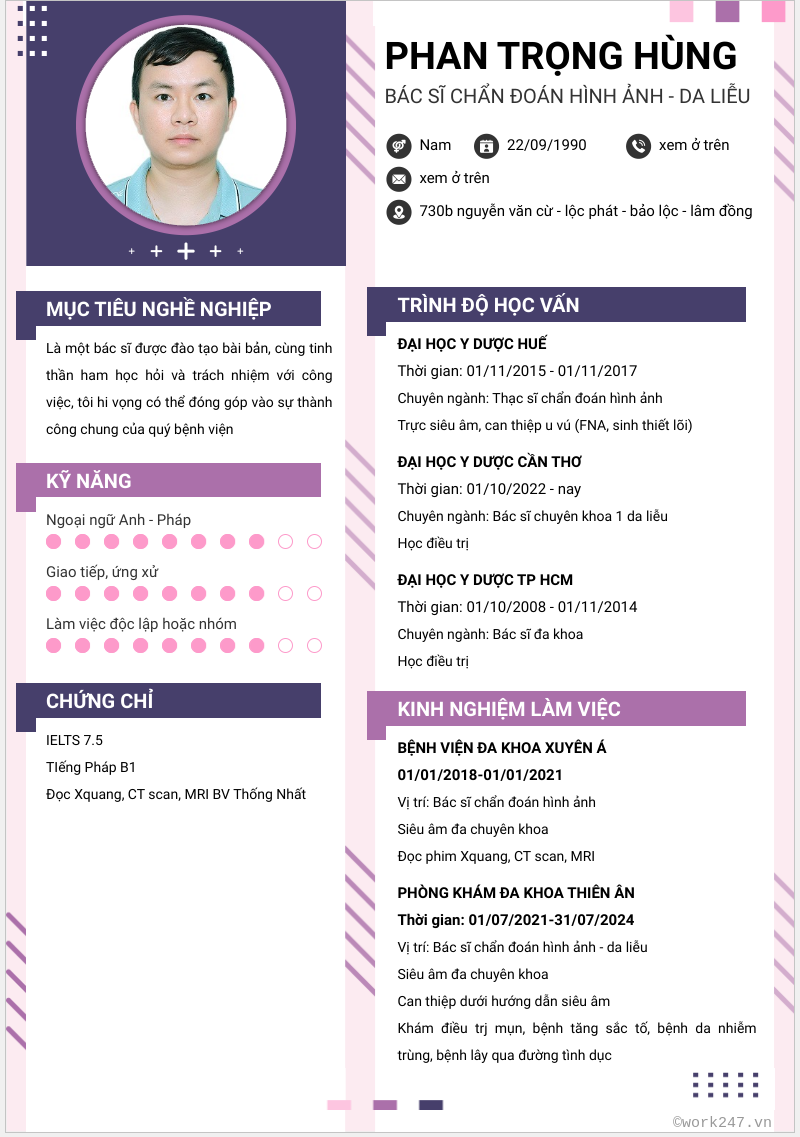 PHAN TRỌNG HÙNG
BÁC SĨ CHẨN ĐOÁN HÌNH ẢNH - DA LIỄU

Nam
22/09/1990
xem ở trên
xem ở trên
730b nguyễn văn cừ - lộc phát - bảo lộc - lâm đồng

MỤC TIÊU NGHỀ NGHIỆP

Là một bác sĩ được đào tạo bài bản, cùng tinh thần ham học hỏi và trách nhiệm với công việc, tôi hi vọng có thể đóng góp vào sự thành công chung của quý bệnh viện

KỸ NĂNG

Ngoại ngữ Anh - Pháp
Giao tiếp, ứng xử
Làm việc độc lập hoặc nhóm

CHỨNG CHỈ

IELTS 7.5
TIếng Pháp B1
Đọc Xquang, CT scan, MRI BV Thống Nhất

TRÌNH ĐỘ HỌC VẤN

ĐẠI HỌC Y DƯỢC HUẾ
Thời gian: 01/11/2015 - 01/11/2017
Chuyên ngành: Thạc sĩ chẩn đoán hình ảnh
Trực siêu âm, can thiệp u vú (FNA, sinh thiết lõi)

ĐẠI HỌC Y DƯỢC CẦN THƠ
Thời gian: 01/10/2022 - nay
Chuyên ngành: Bác sĩ chuyên khoa 1 da liễu
Học điều trị

ĐẠI HỌC Y DƯỢC TP HCM
Thời gian: 01/10/2008 - 01/11/2014
Chuyên ngành: Bác sĩ đa khoa
Học điều trị

KINH NGHIỆM LÀM VIỆC

BỆNH VIỆN ĐA KHOA XUYÊN Á
01/01/2018-01/01/2021
Vị trí: Bác sĩ chẩn đoán hình ảnh
Siêu âm đa chuyên khoa
Đọc phim Xquang, CT scan, MRI

PHÒNG KHÁM ĐA KHOA THIÊN ÂN
Thời gian: 01/07/2021-31/07/2024
Vị trí: Bác sĩ chẩn đoán hình ảnh - da liễu
Siêu âm đa chuyên khoa
Can thiệp dưới hướng dẫn siêu âm
Khám điều trị mụn, bệnh tăng sắc tố, bệnh da nhiễm trùng, bệnh lây qua đường tình dục

©work247.vn